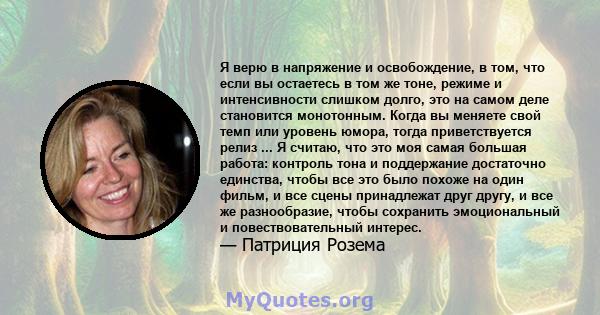 Я верю в напряжение и освобождение, в том, что если вы остаетесь в том же тоне, режиме и интенсивности слишком долго, это на самом деле становится монотонным. Когда вы меняете свой темп или уровень юмора, тогда приветствуется релиз ... Я считаю, что это моя самая большая работа: контроль тона и поддержание достаточно единства, чтобы все это было похоже на один фильм, и все сцены принадлежат друг другу, и все же разнообразие, чтобы сохранить эмоциональный и повествовательный интерес.
— Патриция Розема

MyQuotes.org